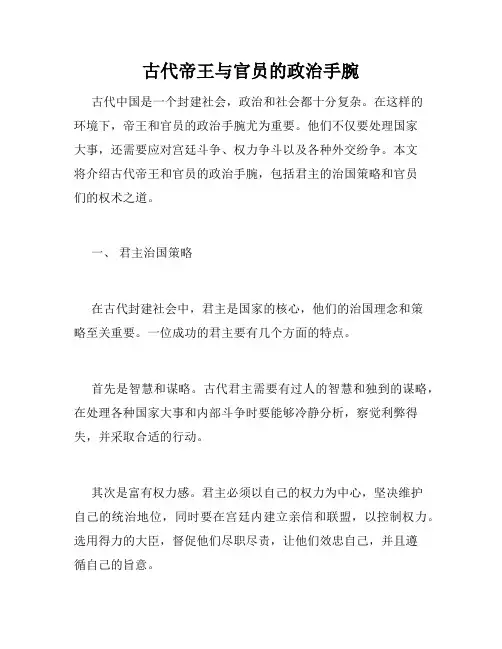 古代帝王与官员的政治手腕

古代中国是一个封建社会，政治和社会都十分复杂。在这样的环境下，帝王和官员的政治手腕尤为重要。他们不仅要处理国家大事，还需要应对宫廷斗争、权力争斗以及各种外交纷争。本文将介绍古代帝王和官员的政治手腕，包括君主的治国策略和官员们的权术之道。

一、 君主治国策略

在古代封建社会中，君主是国家的核心，他们的治国理念和策略至关重要。一位成功的君主要有几个方面的特点。

首先是智慧和谋略。古代君主需要有过人的智慧和独到的谋略，在处理各种国家大事和内部斗争时要能够冷静分析，察觉利弊得失，并采取合适的行动。

其次是富有权力感。君主必须以自己的权力为中心，坚决维护自己的统治地位，同时要在宫廷内建立亲信和联盟，以控制权力。选用得力的大臣，督促他们尽职尽责，让他们效忠自己，并且遵循自己的旨意。